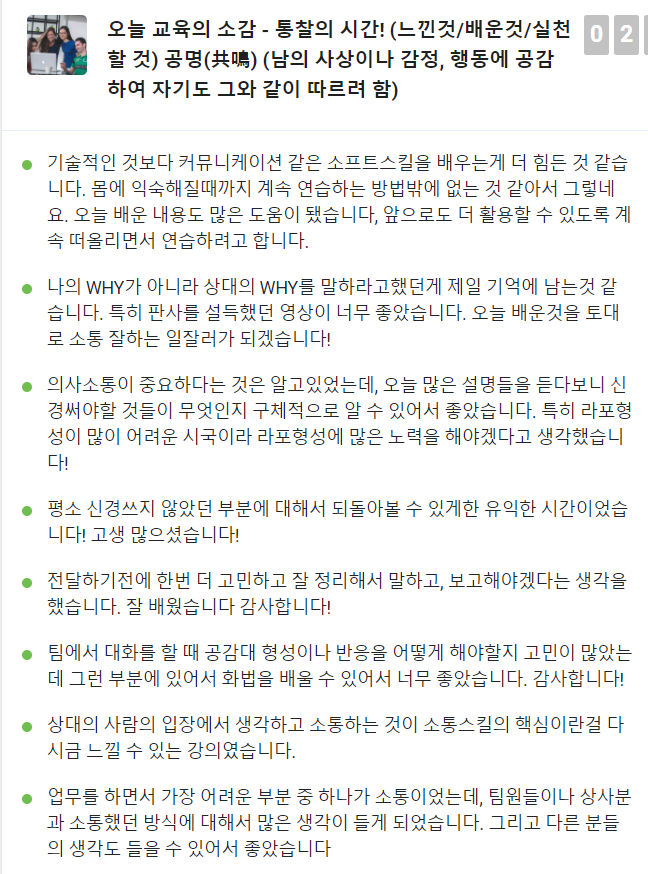 오늘 교육의 소감 - 통찰의 시간! (느낀것/배운것/실천할 것) 공명(共鳴) (남의 사상이나 감정, 행동에 공감하여 자기도 그와 같이 따르려 함)

0 2

기술적인 것보다 커뮤니케이션 같은 소프트스킬을 배우는게 더 힘든 것 같습니다. 몸에 익숙해질때까지 계속 연습하는 방법밖에 없는 것 같아서 그렇네요. 오늘 배운 내용도 많은 도움이 됐습니다, 앞으로도 더 활용할 수 있도록 계속 떠올리면서 연습하려고 합니다.

나의 WHY가 아니라 상대의 WHY를 말하라고했던게 제일 기억에 남는것 같습니다. 특히 판사를 설득했던 영상이 너무 좋았습니다. 오늘 배운것을 토대로 소통 잘하는 일잘러가 되겠습니다!

의사소통이 중요하다는 것은 알고있었는데, 오늘 많은 설명들을 듣다보니 신경써야할 것들이 무엇인지 구체적으로 알 수 있어서 좋았습니다. 특히 라포형성이 많이 어려운 시국이라 라포형성에 많은 노력을 해야겠다고 생각했습니다!

평소 신경쓰지 않았던 부분에 대해서 되돌아볼 수 있게한 유익한 시간이었습니다! 고생 많으셨습니다!

전달하기전에 한번 더 고민하고 잘 정리해서 말하고, 보고해야겠다는 생각을 했습니다. 잘 배웠습니다 감사합니다!

팀에서 대화를 할 때 공감대 형성이나 반응을 어떻게 해야할지 고민이 많았는데 그런 부분에 있어서 화법을 배울 수 있어서 너무 좋았습니다. 감사합니다!

상대의 사람의 입장에서 생각하고 소통하는 것이 소통스킬의 핵심이란걸 다시금 느낄 수 있는 강의였습니다.

업무를 하면서 가장 어려운 부분 중 하나가 소통이었는데, 팀원들이나 상사분과 소통했던 방식에 대해서 많은 생각이 들게 되었습니다. 그리고 다른 분들의 생각도 들을 수 있어서 좋았습니다